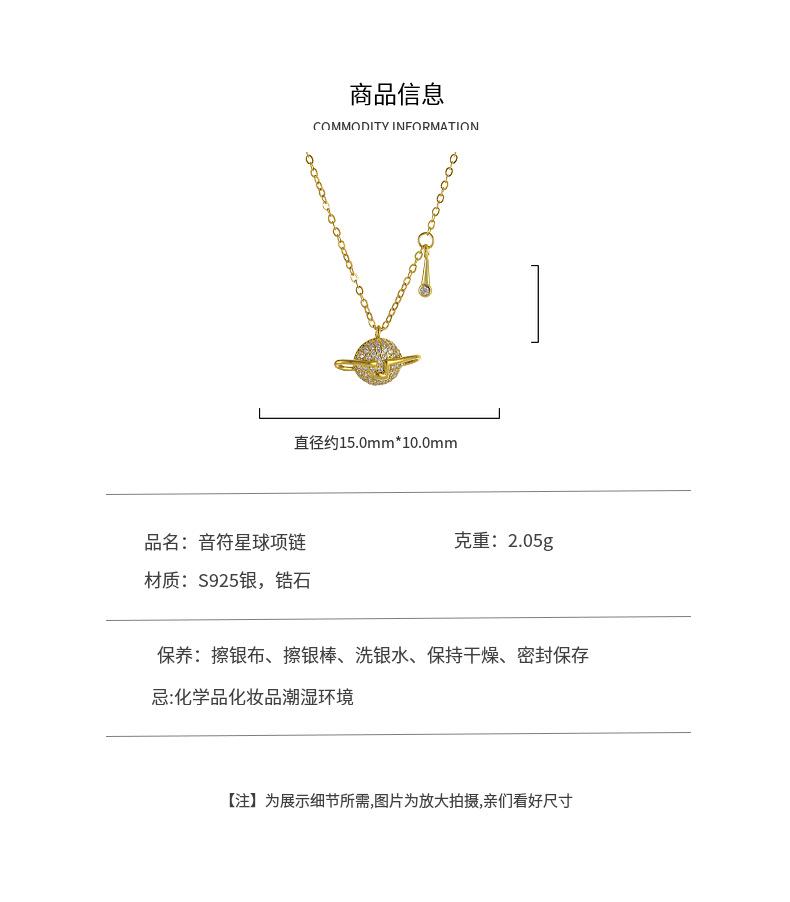 商品信息

COMMODITY INFORMATION

直径约15.0mm*10.0mm

品名：音符星球项链

克重：2.05g

材质：S925银，锆石

保养：擦银布、擦银棒、洗银水、保持干燥、密封保存

忌:化学品化妆品潮湿环境

【注】为展示细节所需,图片为放大拍摄,亲们看好尺寸